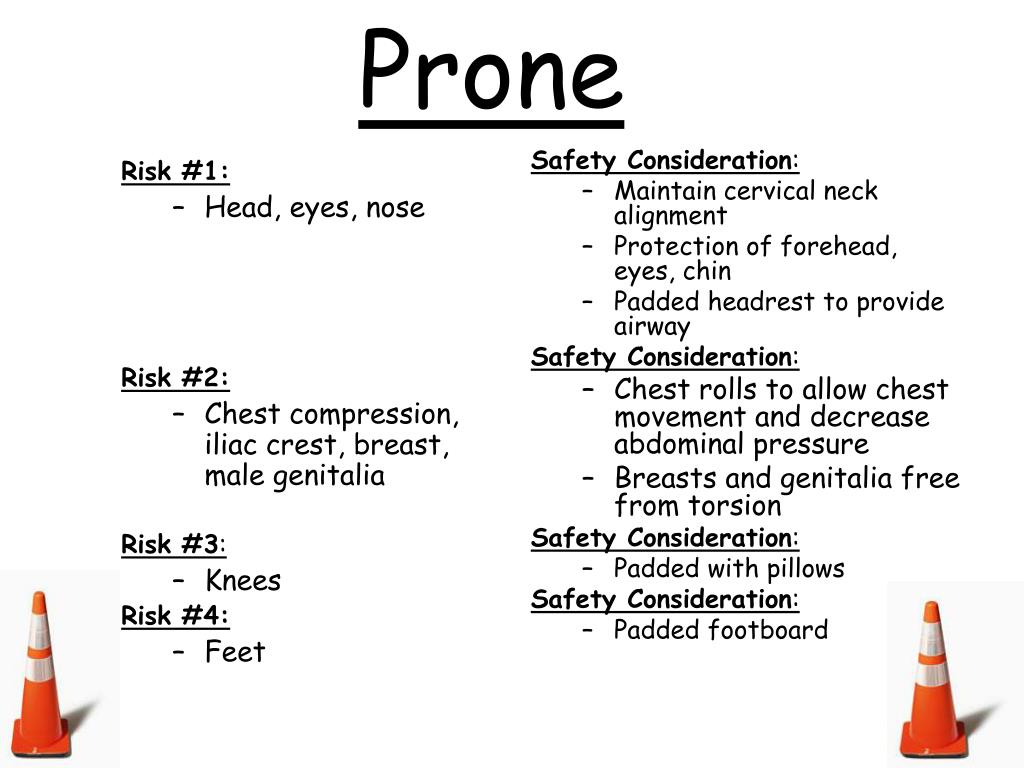 Prone

Risk #1:
– Head, eyes, nose

Risk #2:
– Chest compression, iliac crest, breast, male genitalia

Risk #3:
– Knees

Risk #4:
– Feet

Safety Consideration:
– Maintain cervical neck alignment
– Protection of forehead, eyes, chin
– Padded headrest to provide airway

Safety Consideration:
– Chest rolls to allow chest movement and decrease abdominal pressure
– Breasts and genitalia free from torsion

Safety Consideration:
– Padded with pillows

Safety Consideration:
– Padded footboard